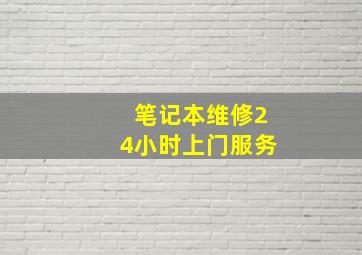 笔记本维修24小时上门服务